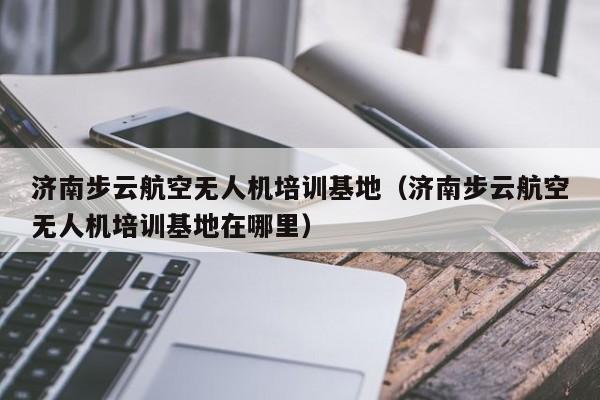 济南步云航空无人机培训基地（济南步云航空无人机培训基地在哪里）